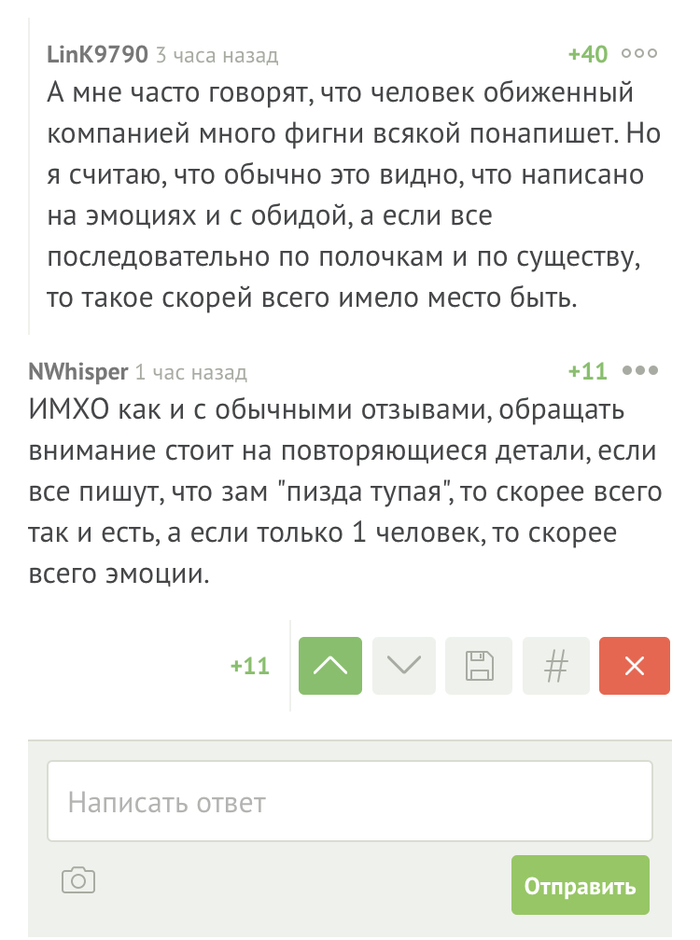 LinK9790 3 часа назад +40

А мне часто говорят, что человек обиженный компанией много фигни всякой понапишет. Но я считаю, что обычно это видно, что написано на эмоциях и с обидой, а если все последовательно по полочкам и по существу, то такое скорей всего имело место быть.

NWhisper 1 час назад +11

ИМХО как и с обычными отзывами, обращать внимание стоит на повторяющиеся детали, если все пишут, что зам "пизда тупая", то скорее всего так и есть, а если только 1 человек, то скорее всего эмоции.

+11

#

Написать ответ

Отправить